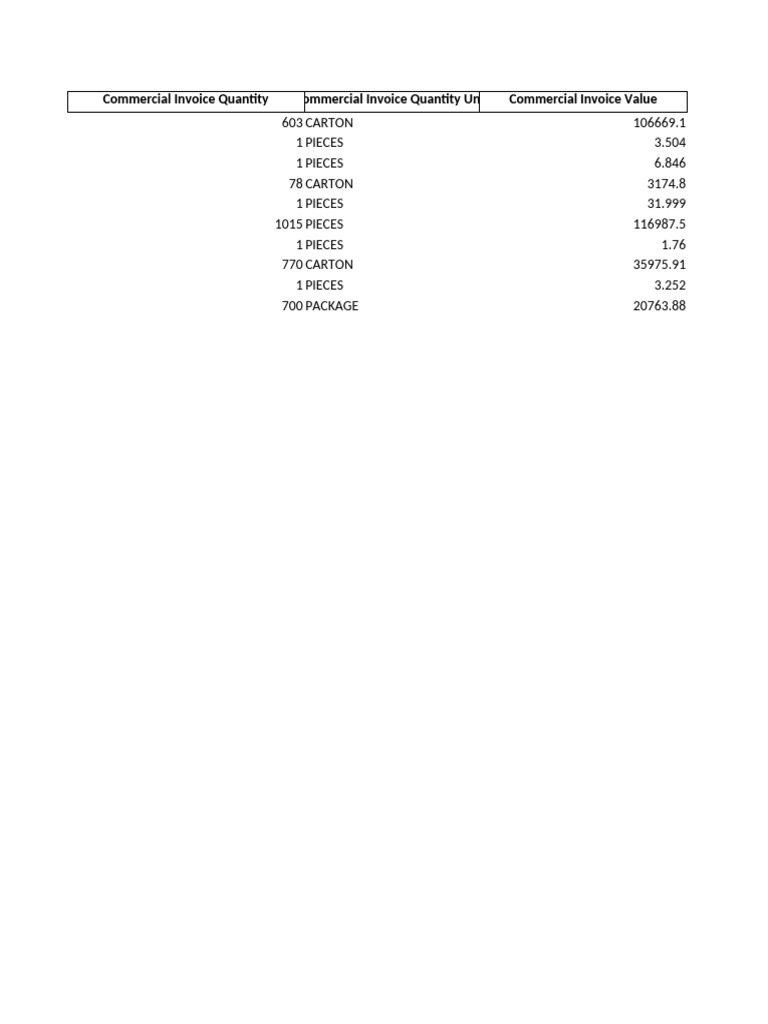 | Commercial Invoice Quantity | ommercial Invoice Quantity Un | Commercial Invoice Value |
|---|---|---|
| 603 | CARTON | 106669.1 |
| 1 | PIECES | 3.504 |
| 1 | PIECES | 6.846 |
| 78 | CARTON | 3174.8 |
| 1 | PIECES | 31.999 |
| 1015 | PIECES | 116987.5 |
| 1 | PIECES | 1.76 |
| 770 | CARTON | 35975.91 |
| 1 | PIECES | 3.252 |
| 700 | PACKAGE | 20763.88 |